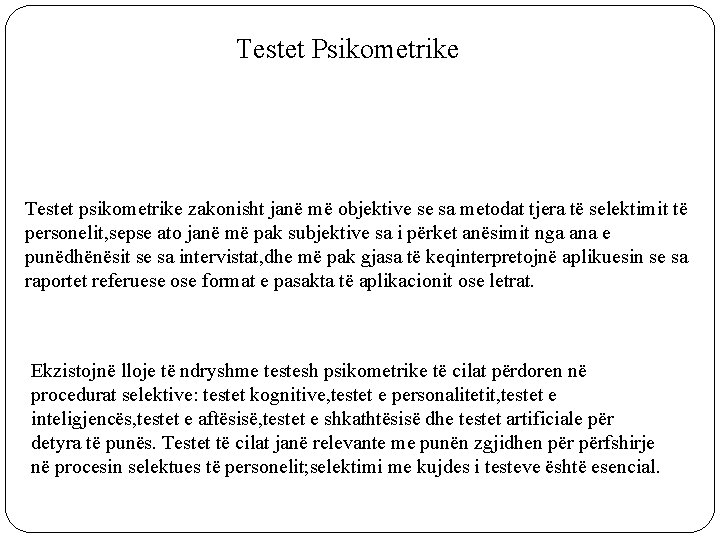 Testet Psikometrike

Testet psikometrike zakonisht janë më objektive se sa metodat tjera të selektimit të personelit,sepse ato janë më pak subjektive sa i përket anësimit nga ana e punëdhënësit se sa intervistat,dhe më pak gjasa të keqinterpretojnë aplikuesin se sa raportet referuese ose format e pasakta të aplikacionit ose letrat.

Ekzistojnë lloje të ndryshme testesh psikometrike të cilat përdoren në procedurat selektive: testet kognitive,testet e personalitetit,testet e inteligjencës,testet e aftësisë,testet e shkathtësisë dhe testet artificiale për detyra të punës. Testet të cilat janë relevante me punën zgjidhen për përfshirje në procesin selektues të personelit;selektimi me kujdes i testeve është esencial.